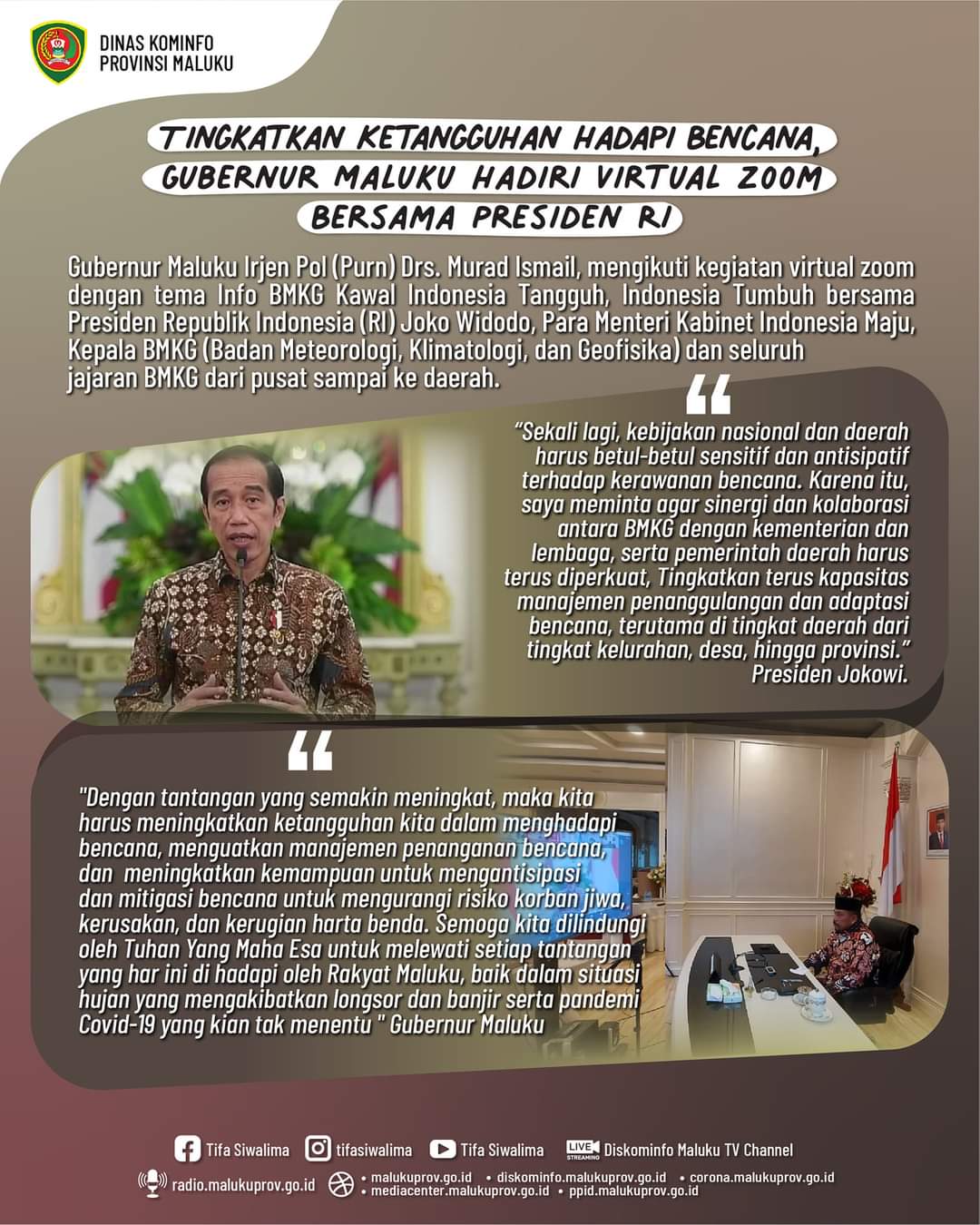 DINAS KOMINFO
PROVINSI MALUKU

TINGKATKAN KETANGGUHAN HADAPI BENCANA,
GUBERNUR MALUKU HADIRI VIRTUAL ZOOM
BERSAMA PRESIDEN RI

Gubernur Maluku Irjen Pol (Purn) Drs. Murad Ismail, mengikuti kegiatan virtual zoom dengan tema Info BMKG Kawal Indonesia Tangguh, Indonesia Tumbuh bersama Presiden Republik Indonesia (RI) Joko Widodo, Para Menteri Kabinet Indonesia Maju, Kepala BMKG (Badan Meteorologi, Klimatologi, dan Geofisika) dan seluruh jajaran BMKG dari pusat sampai ke daerah.

"Sekali lagi, kebijakan nasional dan daerah harus betul-betul sensitif dan antisipatif terhadap kerawanan bencana. Karena itu, saya meminta agar sinergi dan kolaborasi antara BMKG dengan kementerian dan lembaga, serta pemerintah daerah harus terus diperkuat, Tingkatkan terus kapasitas manajemen penanggulangan dan adaptasi bencana, terutama di tingkat daerah dari tingkat kelurahan, desa, hingga provinsi."
Presiden Jokowi.

"Dengan tantangan yang semakin meningkat, maka kita harus meningkatkan ketangguhan kita dalam menghadapi bencana, menguatkan manajemen penanganan bencana, dan meningkatkan kemampuan untuk mengantisipasi dan mitigasi bencana untuk mengurangi risiko korban jiwa, kerusakan, dan kerugian harta benda. Semoga kita dilindungi oleh Tuhan Yang Maha Esa untuk melewati setiap tantangan yang har ini di hadapi oleh Rakyat Maluku, baik dalam situasi hujan yang mengakibatkan longsor dan banjir serta pandemi Covid-19 yang kian tak menentu " Gubernur Maluku

Tifa Siwalima tifasiwalima Tifa Siwalima LIVE STREAMING Diskominfo Maluku TV Channel
radio.malukuprov.go.id • malukuprov.go.id • diskominfo.malukuprov.go.id • corona.malukuprov.go.id • mediacenter.malukuprov.go.id • ppid.malukuprov.go.id